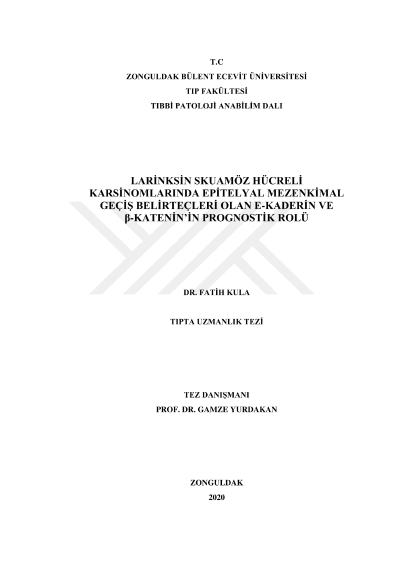 T.C
ZONGULDAK BÜLENT ECEVİT ÜNİVERSİTESİ
TIP FAKÜLTESİ
TIBBİ PATOLOJİ ANABİLİM DALI

LARİNKSİN SKUAMÖZ HÜCRELİ KARSİNOMLARINDA EPİTELYAL MEZENKİMAL GEÇİŞ BELİRTEÇLERİ OLAN E-KADERİN VE β-KATENİN'İN PROGNOSTİK ROLÜ

DR. FATİH KULA

TIPTA UZMANLIK TEZİ

TEZ DANIŞMANI
PROF. DR. GAMZE YURDAKAN

ZONGULDAK
2020